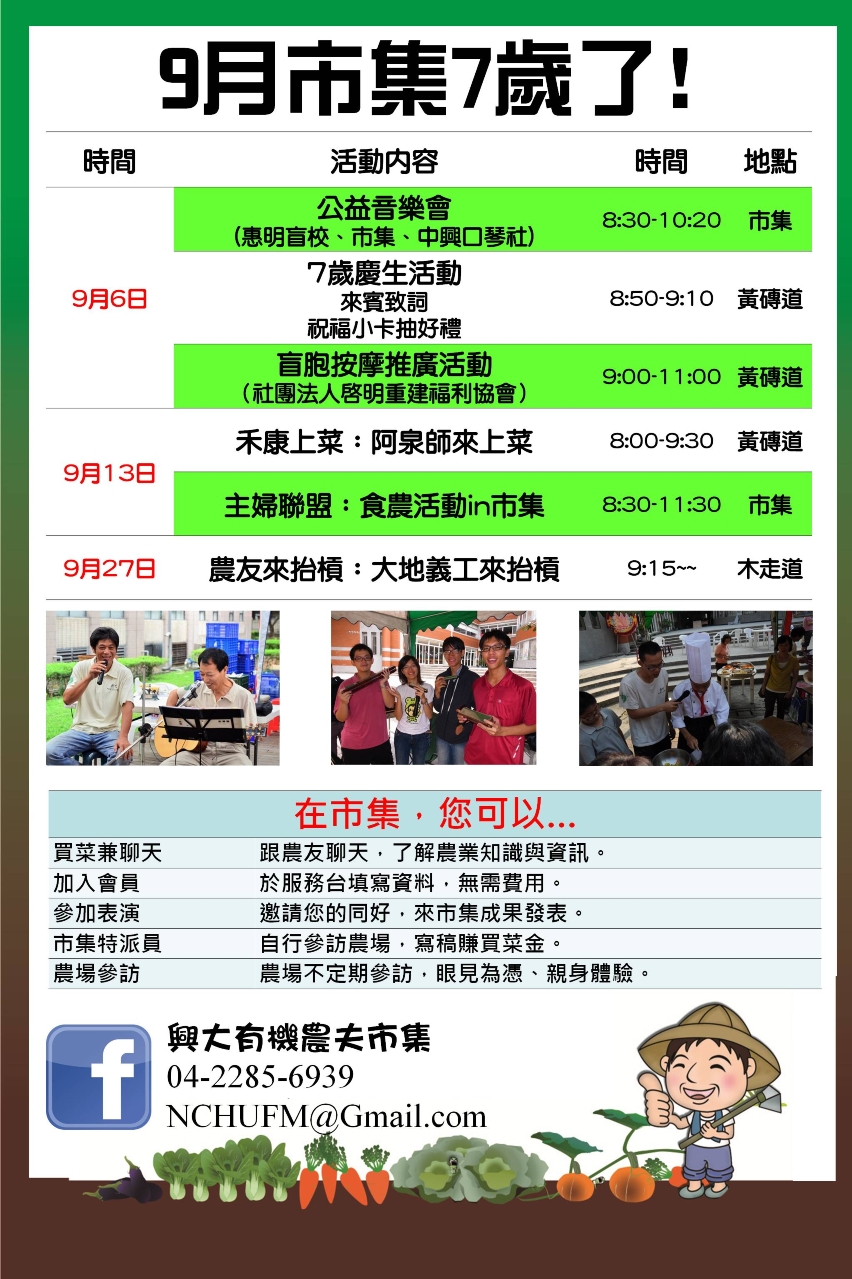 9月市集7歲了!

| 時間 | 活動內容 | 時間 | 地點 |
|---|---|---|---|
| 9月6日 | 公益音樂會 (惠明盲校、市集、中興口琴社) | 8:30-10:20 | 市集 |
|  | 7歲慶生活動 來賓致詞 祝福小卡抽好禮 | 8:50-9:10 | 黃磚道 |
|  | 盲胞按摩推廣活動 (社團法人啓明重建福利協會) | 9:00-11:00 | 黃磚道 |
| 9月13日 | 禾康上菜:阿泉師來上菜 | 8:00-9:30 | 黃磚道 |
|  | 主婦聯盟:食農活動in市集 | 8:30-11:30 | 市集 |
| 9月27日 | 農友來抬槓:大地義工來抬槓 | 9:15~~ | 木走道 |

在市集,您可以...

買菜兼聊天 跟農友聊天,了解農業知識與資訊。
加入會員 於服務台填寫資料,無需費用。
參加表演 邀請您的同好,來市集成果發表。
市集特派員 自行參訪農場,寫稿賺買菜金。
農場參訪 農場不定期參訪,眼見為憑、親身體驗。

興大有機農夫市集
04-2285-6939
NCHUFM@Gmail.com